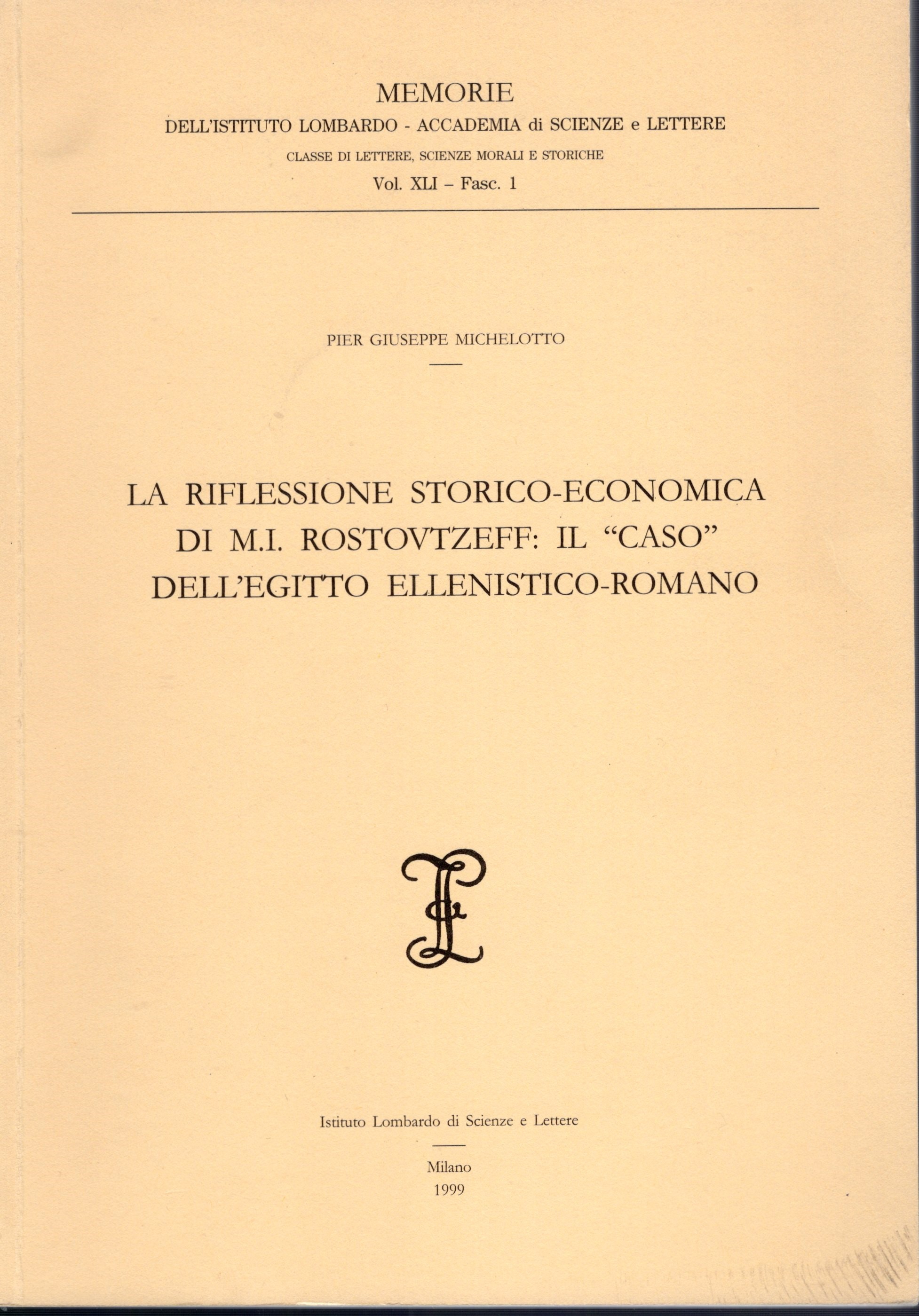 MEMORIE
DELL'ISTITUTO LOMBARDO - ACCADEMIA di SCIENZE e LETTERE
CLASSE DI LETTERE, SCIENZE MORALI E STORICHE
Vol. XLI – Fasc. 1

PIER GIUSEPPE MICHELOTTO

LA RIFLESSIONE STORICO-ECONOMICA DI M.I. ROSTOVTZEFF: IL "CASO" DELL'EGITTO ELLENISTICO-ROMANO

Istituto Lombardo di Scienze e Lettere

Milano
1999